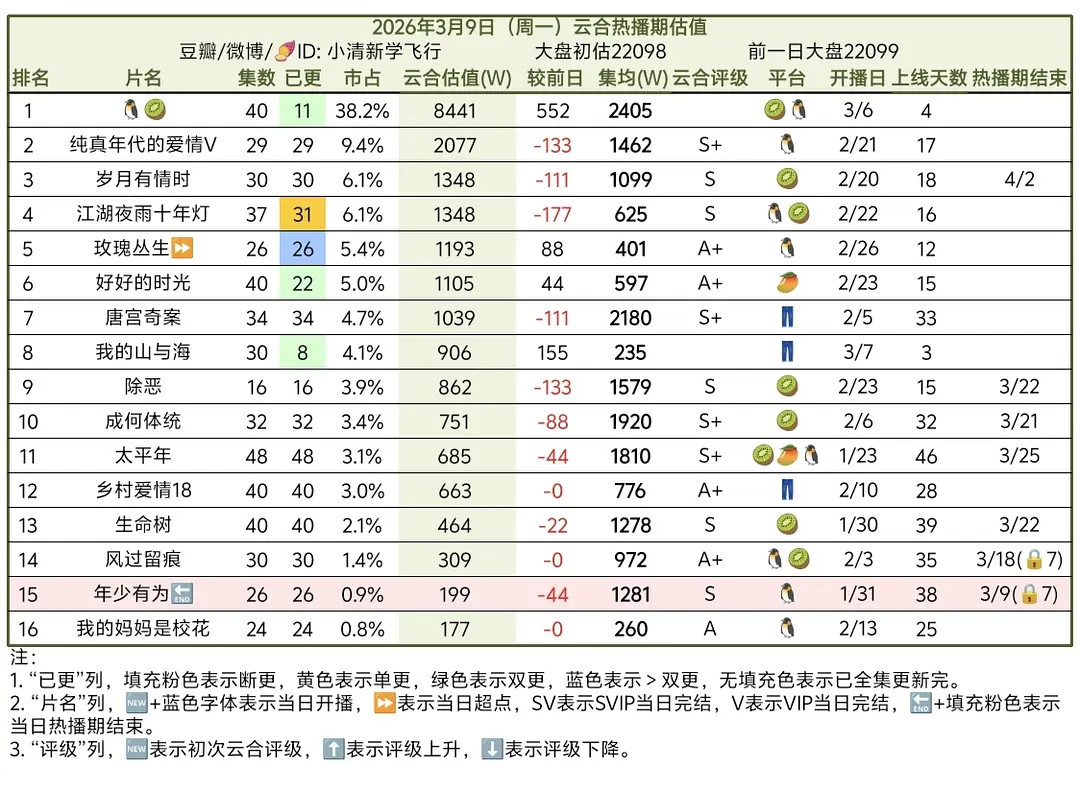 2026年3月9日（周一）云合热播期估值

豆瓣/微博/🍠ID: 小清新学飞行　　大盘初估22098　　前一日大盘22099

| 排名 | 片名 | 集数 | 已更 | 市占 | 云合估值(W) | 较前日 | 集均(W) | 云合评级 | 平台 | 开播日 | 上线天数 | 热播期结束 |
|---|---|---|---|---|---|---|---|---|---|---|---|---|
| 1 | 🐧🥝 | 40 | 11 | 38.2% | 8441 | 552 | 2405 | | 🥝🐧 | 3/6 | 4 | |
| 2 | 纯真年代的爱情V | 29 | 29 | 9.4% | 2077 | -133 | 1462 | S+ | 🐧 | 2/21 | 17 | |
| 3 | 岁月有情时 | 30 | 30 | 6.1% | 1348 | -111 | 1099 | S | 🥝 | 2/20 | 18 | 4/2 |
| 4 | 江湖夜雨十年灯 | 37 | 31 | 6.1% | 1348 | -177 | 625 | S | 🐧🥝 | 2/22 | 16 | |
| 5 | 玫瑰丛生⏩ | 26 | 26 | 5.4% | 1193 | 88 | 401 | A+ | 🐧 | 2/26 | 12 | |
| 6 | 好好的时光 | 40 | 22 | 5.0% | 1105 | 44 | 597 | A+ | 🥭 | 2/23 | 15 | |
| 7 | 唐宫奇案 | 34 | 34 | 4.7% | 1039 | -111 | 2180 | S+ | 👖 | 2/5 | 33 | |
| 8 | 我的山与海 | 30 | 8 | 4.1% | 906 | 155 | 235 | | 👖 | 3/7 | 3 | |
| 9 | 除恶 | 16 | 16 | 3.9% | 862 | -133 | 1579 | S | 🥝 | 2/23 | 15 | 3/22 |
| 10 | 成何体统 | 32 | 32 | 3.4% | 751 | -88 | 1920 | S+ | 🥝 | 2/6 | 32 | 3/21 |
| 11 | 太平年 | 48 | 48 | 3.1% | 685 | -44 | 1810 | S+ | 🥝🥭🐧 | 1/23 | 46 | 3/25 |
| 12 | 乡村爱情18 | 40 | 40 | 3.0% | 663 | -0 | 776 | A+ | 👖 | 2/10 | 28 | |
| 13 | 生命树 | 40 | 40 | 2.1% | 464 | -22 | 1278 | S | 🥝 | 1/30 | 39 | 3/22 |
| 14 | 风过留痕 | 30 | 30 | 1.4% | 309 | -0 | 972 | A+ | 🐧🥝 | 2/3 | 35 | 3/18(🔒7) |
| 15 | 年少有为🔚 | 26 | 26 | 0.9% | 199 | -44 | 1281 | S | 🐧 | 1/31 | 38 | 3/9(🔒7) |
| 16 | 我的妈妈是校花 | 24 | 24 | 0.8% | 177 | -0 | 260 | A | 🐧 | 2/13 | 25 | |

注：
1. “已更”列，填充粉色表示断更，黄色表示单更，绿色表示双更，蓝色表示 > 双更，无填充色表示已全集更新完。
2. “片名”列，🆕+蓝色字体表示当日开播，⏩表示当日超点，SV表示SVIP当日完结，V表示VIP当日完结，🔚+填充粉色表示当日热播期结束。
3. “评级”列，🆕表示初次云合评级，⬆️表示评级上升，⬇️表示评级下降。